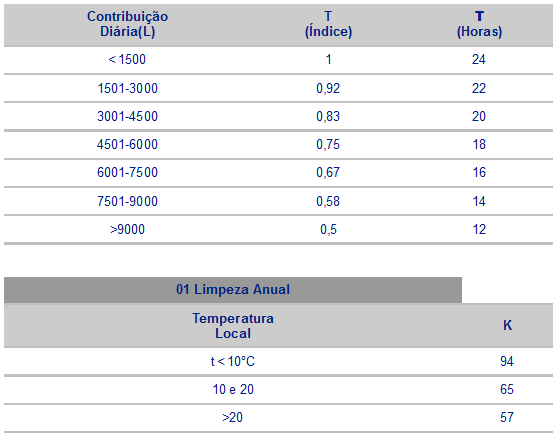 | Contribuição Diária(L) | T (Índice) | T (Horas) |
|---|---|---|
| < 1500 | 1 | 24 |
| 1501-3000 | 0,92 | 22 |
| 3001-4500 | 0,83 | 20 |
| 4501-6000 | 0,75 | 18 |
| 6001-7500 | 0,67 | 16 |
| 7501-9000 | 0,58 | 14 |
| >9000 | 0,5 | 12 |

01 Limpeza Anual

| Temperatura Local | K |
|---|---|
| t < 10°C | 94 |
| 10 e 20 | 65 |
| >20 | 57 |